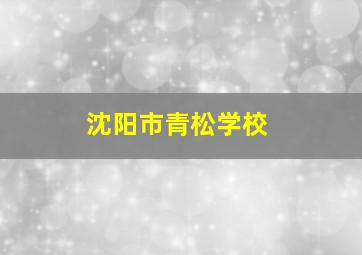 沈阳市青松学校